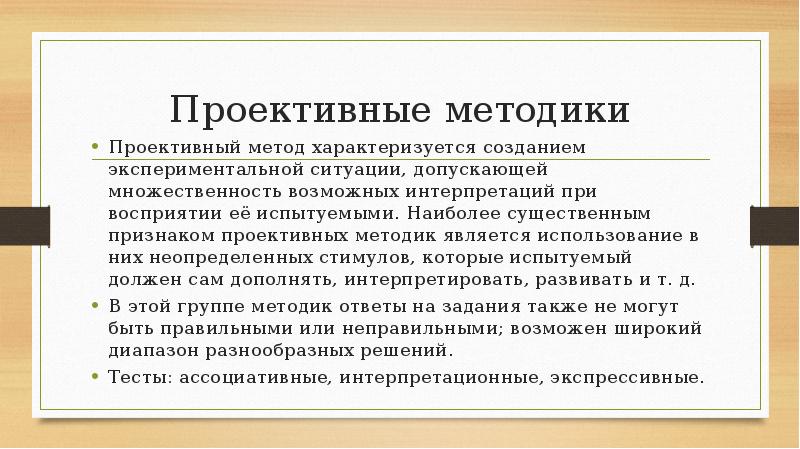 Проективные методики

• Проективный метод характеризуется созданием экспериментальной ситуации, допускающей множественность возможных интерпретаций при восприятии её испытуемыми. Наиболее существенным признаком проективных методик является использование в них неопределенных стимулов, которые испытуемый должен сам дополнять, интерпретировать, развивать и т. д.
• В этой группе методик ответы на задания также не могут быть правильными или неправильными; возможен широкий диапазон разнообразных решений.
• Тесты: ассоциативные, интерпретационные, экспрессивные.